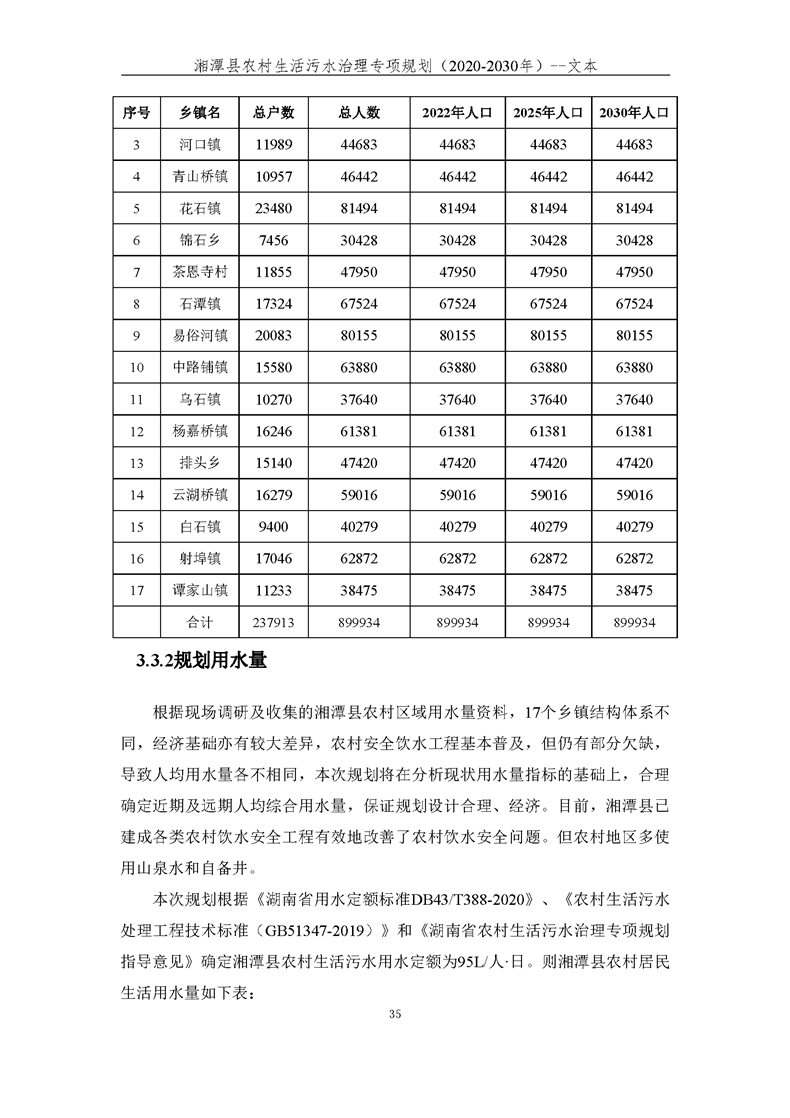 湘潭县农村生活污水治理专项规划（2020-2030年）--文本

| 序号 | 乡镇名 | 总户数 | 总人数 | 2022年人口 | 2025年人口 | 2030年人口 |
|---|---|---|---|---|---|---|
| 3 | 河口镇 | 11989 | 44683 | 44683 | 44683 | 44683 |
| 4 | 青山桥镇 | 10957 | 46442 | 46442 | 46442 | 46442 |
| 5 | 花石镇 | 23480 | 81494 | 81494 | 81494 | 81494 |
| 6 | 锦石乡 | 7456 | 30428 | 30428 | 30428 | 30428 |
| 7 | 茶恩寺村 | 11855 | 47950 | 47950 | 47950 | 47950 |
| 8 | 石潭镇 | 17324 | 67524 | 67524 | 67524 | 67524 |
| 9 | 易俗河镇 | 20083 | 80155 | 80155 | 80155 | 80155 |
| 10 | 中路铺镇 | 15580 | 63880 | 63880 | 63880 | 63880 |
| 11 | 乌石镇 | 10270 | 37640 | 37640 | 37640 | 37640 |
| 12 | 杨嘉桥镇 | 16246 | 61381 | 61381 | 61381 | 61381 |
| 13 | 排头乡 | 15140 | 47420 | 47420 | 47420 | 47420 |
| 14 | 云湖桥镇 | 16279 | 59016 | 59016 | 59016 | 59016 |
| 15 | 白石镇 | 9400 | 40279 | 40279 | 40279 | 40279 |
| 16 | 射埠镇 | 17046 | 62872 | 62872 | 62872 | 62872 |
| 17 | 谭家山镇 | 11233 | 38475 | 38475 | 38475 | 38475 |
| | 合计 | 237913 | 899934 | 899934 | 899934 | 899934 |

3.3.2规划用水量

根据现场调研及收集的湘潭县农村区域用水量资料，17个乡镇结构体系不同，经济基础亦有较大差异，农村安全饮水工程基本普及，但仍有部分欠缺，导致人均用水量各不相同，本次规划将在分析现状用水量指标的基础上，合理确定近期及远期人均综合用水量，保证规划设计合理、经济。目前，湘潭县已建成各类农村饮水安全工程有效地改善了农村饮水安全问题。但农村地区多使用山泉水和自备井。

本次规划根据《湖南省用水定额标准DB43/T388-2020》、《农村生活污水处理工程技术标准（GB51347-2019）》和《湖南省农村生活污水治理专项规划指导意见》确定湘潭县农村生活污水用水定额为95L/人·日。则湘潭县农村居民生活用水量如下表：

35